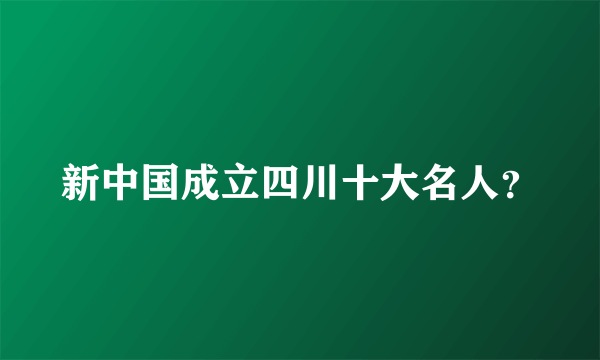 新中国成立四川十大名人?